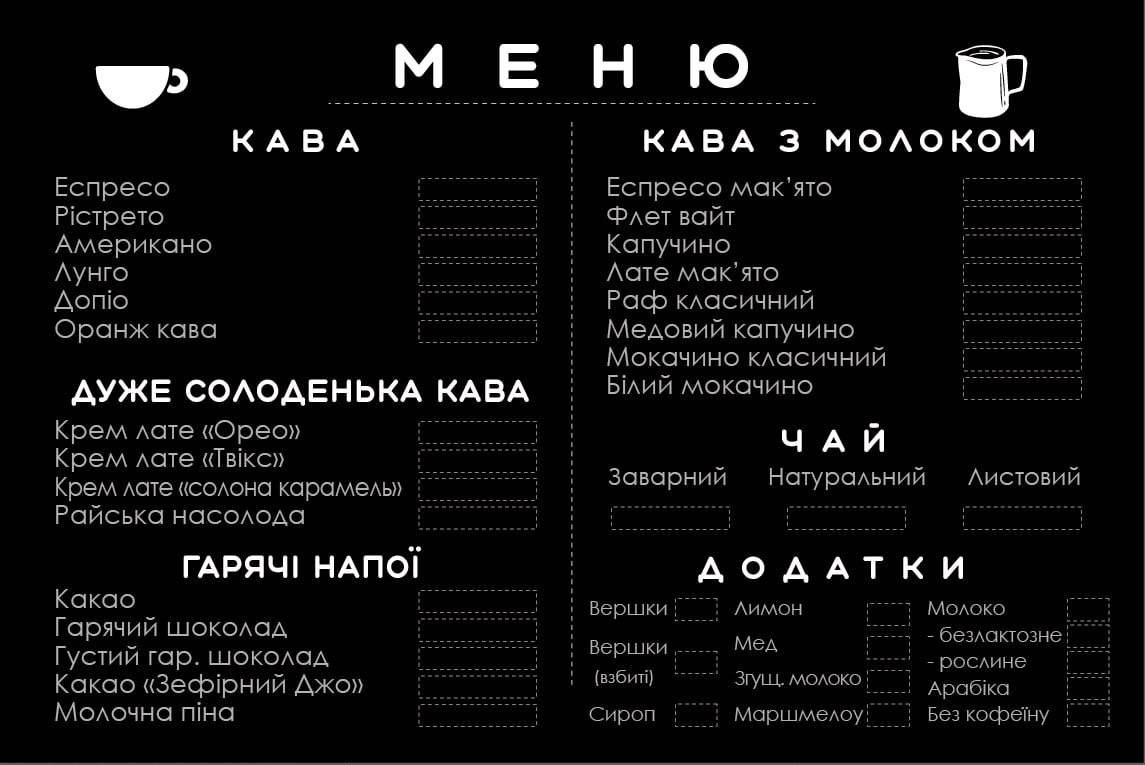 МЕНЮ

КАВА

Еспресо
Рістрето
Американо
Лунго
Допіо
Оранж кава

ДУЖЕ СОЛОДЕНЬКА КАВА

Крем лате «Орео»
Крем лате «Твікс»
Крем лате «солона карамель»
Райська насолода

ГАРЯЧІ НАПОЇ

Какао
Гарячий шоколад
Густий гар. шоколад
Какао «Зефірний Джо»
Молочна піна

КАВА З МОЛОКОМ

Еспресо мак'ято
Флет вайт
Капучино
Лате мак'ято
Раф класичний
Медовий капучино
Мокачино класичний
Білий мокачино

ЧАЙ

Заварний Натуральний Листовий

ДОДАТКИ

Вершки
Вершки (взбиті)
Сироп

Лимон
Мед
Згущ. молоко
Маршмелоу

Молоко
- безлактозне
- рослине
Арабіка
Без кофеїну